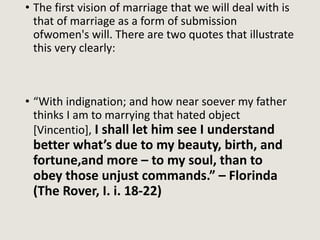 • The first vision of marriage that we will deal with is that of marriage as a form of submission ofwomen's will. There are two quotes that illustrate this very clearly:

• “With indignation; and how near soever my father thinks I am to marrying that hated object [Vincentio], I shall let him see I understand better what’s due to my beauty, birth, and fortune,and more – to my soul, than to obey those unjust commands.” – Florinda (The Rover, I. i. 18-22)